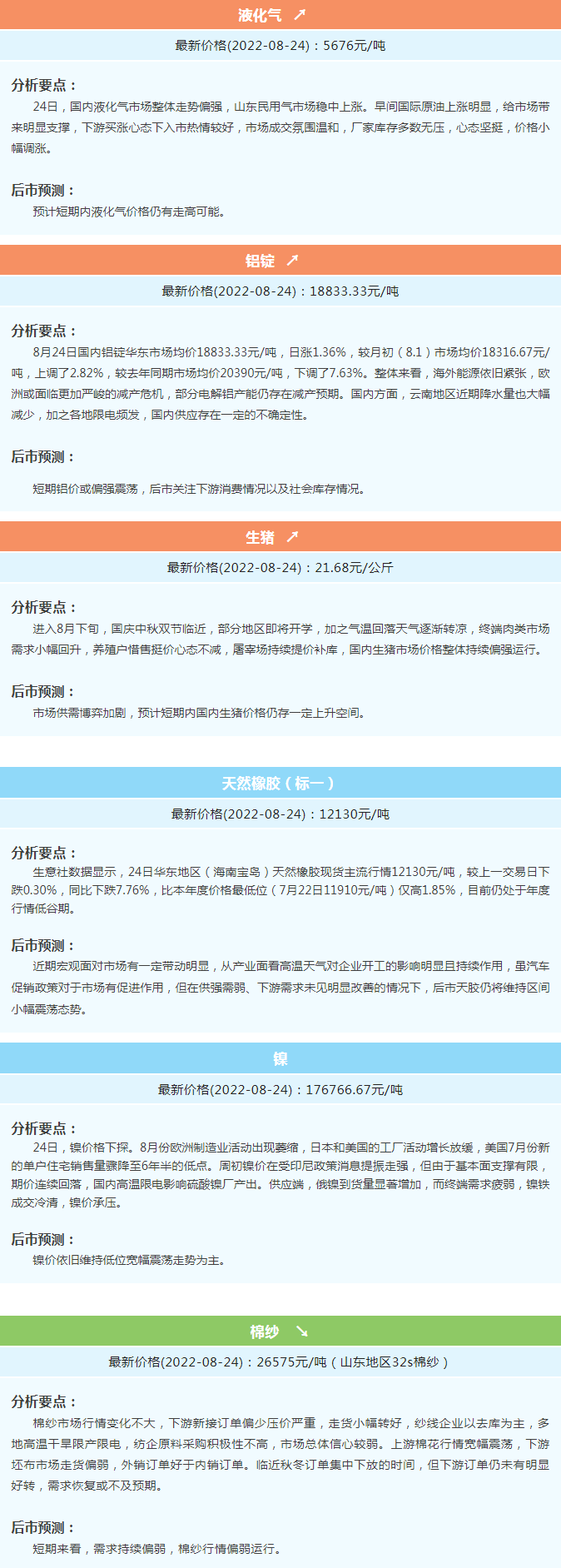 液化气 ↗

最新价格(2022-08-24)：5676元/吨

分析要点：

24日，国内液化气市场整体走势偏强，山东民用气市场稳中上涨。早间国际原油上涨明显，给市场带来明显支撑，下游买涨心态下入市热情较好，市场成交氛围温和，厂家库存多数无压，心态坚挺，价格小幅调涨。

后市预测：

预计短期内液化气价格仍有走高可能。

铝锭 ↗

最新价格(2022-08-24)：18833.33元/吨

分析要点：

8月24日国内铝锭华东市场均价18833.33元/吨，日涨1.36%，较月初（8.1）市场均价18316.67元/吨，上调了2.82%，较去年同期市场均价20390元/吨，下调了7.63%。整体来看，海外能源依旧紧张，欧洲或面临更加严峻的减产危机，部分电解铝产能仍存在减产预期。国内方面，云南地区近期降水量也大幅减少，加之各地限电频发，国内供应存在一定的不确定性。

后市预测：

短期铝价或偏强震荡，后市关注下游消费情况以及社会库存情况。

生猪 ↗

最新价格(2022-08-24)：21.68元/公斤

分析要点：

进入8月下旬，国庆中秋双节临近，部分地区即将开学，加之气温回落天气逐渐转凉，终端肉类市场需求小幅回升，养殖户惜售挺价心态不减，屠宰场持续提价补库，国内生猪市场价格整体持续偏强运行。

后市预测：

市场供需博弈加剧，预计短期内国内生猪价格仍存一定上升空间。

天然橡胶（标一）

最新价格(2022-08-24)：12130元/吨

分析要点：

生意社数据显示，24日华东地区（海南宝岛）天然橡胶现货主流行情12130元/吨，较上一交易日下跌0.30%，同比下跌7.76%，比本年度价格最低位（7月22日11910元/吨）仅高1.85%，目前仍处于年度行情低谷期。

后市预测：

近期宏观面对市场有一定带动明显，从产业面看高温天气对企业开工的影响明显且持续作用，虽汽车促销政策对于市场有促进作用，但在供强需弱、下游需求未见明显改善的情况下，后市天胶仍将维持区间小幅震荡态势。

镍

最新价格(2022-08-24)：176766.67元/吨

分析要点：

24日，镍价格下探。8月份欧洲制造业活动出现萎缩，日本和美国的工厂活动增长放缓，美国7月份新的单户住宅销售量骤降至6年半的低点。周初镍价在受印尼政策消息提振走强，但由于基本面支撑有限，期价连续回落，国内高温限电影响硫酸镍厂产出。供应端，俄镍到货量显著增加，而终端需求疲弱，镍铁成交冷清，镍价承压。

后市预测：

镍价依旧维持低位宽幅震荡走势为主。

棉纱 ↘

最新价格(2022-08-24)：26575元/吨（山东地区32s棉纱）

分析要点：

棉纱市场行情变化不大，下游新接订单偏少压价严重，走货小幅转好，纱线企业以去库为主，多地高温干旱限产限电，纺企原料采购积极性不高，市场总体信心较弱。上游棉花行情宽幅震荡，下游坯布市场走货偏弱，外销订单好于内销订单。临近秋冬订单集中下放的时间，但下游订单仍未有明显好转，需求恢复或不及预期。

后市预测：

短期来看，需求持续偏弱，棉纱行情偏弱运行。